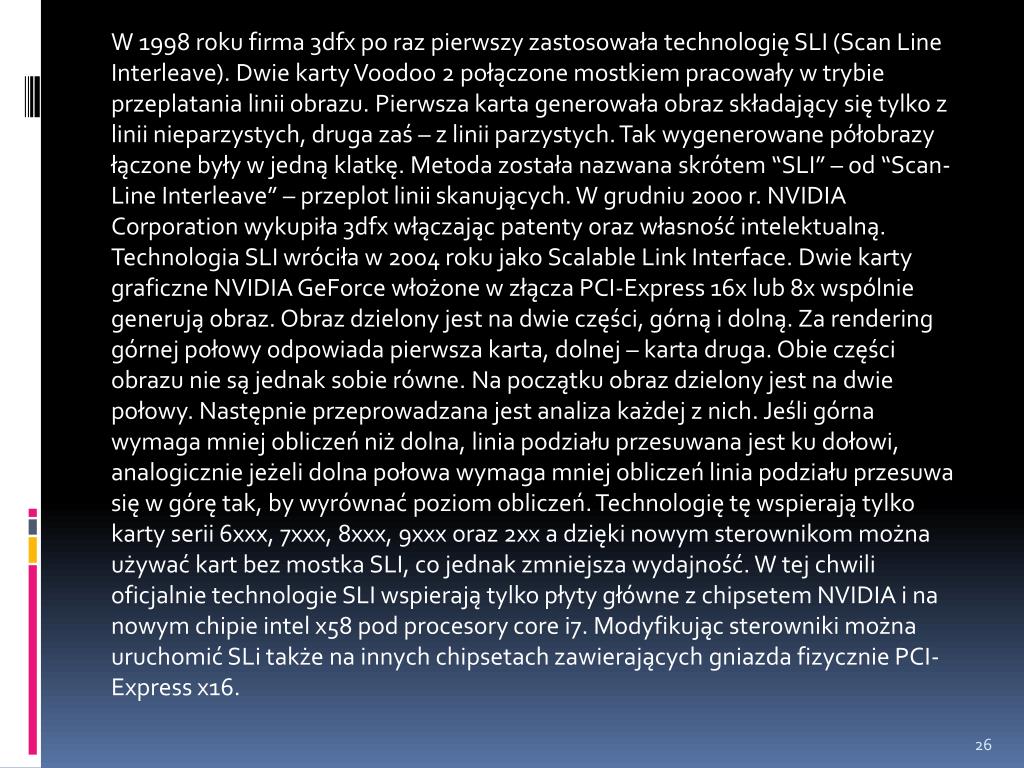 W 1998 roku firma 3dfx po raz pierwszy zastosowała technologię SLI (Scan Line Interleave). Dwie karty Voodoo 2 połączone mostkiem pracowały w trybie przeplatania linii obrazu. Pierwsza karta generowała obraz składający się tylko z linii nieparzystych, druga zaś – z linii parzystych. Tak wygenerowane półobrazy łączone były w jedną klatkę. Metoda została nazwana skrótem "SLI" – od "Scan-Line Interleave" – przeplot linii skanujących. W grudniu 2000 r. NVIDIA Corporation wykupiła 3dfx włączając patenty oraz własność intelektualną. Technologia SLI wróciła w 2004 roku jako Scalable Link Interface. Dwie karty graficzne NVIDIA GeForce włożone w złącza PCI-Express 16x lub 8x wspólnie generują obraz. Obraz dzielony jest na dwie części, górną i dolną. Za rendering górnej połowy odpowiada pierwsza karta, dolnej – karta druga. Obie części obrazu nie są jednak sobie równe. Na początku obraz dzielony jest na dwie połowy. Następnie przeprowadzana jest analiza każdej z nich. Jeśli górna wymaga mniej obliczeń niż dolna, linia podziału przesuwana jest ku dołowi, analogicznie jeżeli dolna połowa wymaga mniej obliczeń linia podziału przesuwa się w górę tak, by wyrównać poziom obliczeń. Technologię tę wspierają tylko karty serii 6xxx, 7xxx, 8xxx, 9xxx oraz 2xx a dzięki nowym sterownikom można używać kart bez mostka SLI, co jednak zmniejsza wydajność. W tej chwili oficjalnie technologie SLI wspierają tylko płyty główne z chipsetem NVIDIA i na nowym chipie intel x58 pod procesory core i7. Modyfikując sterowniki można uruchomić SLi także na innych chipsetach zawierających gniazda fizycznie PCI-Express x16.

26